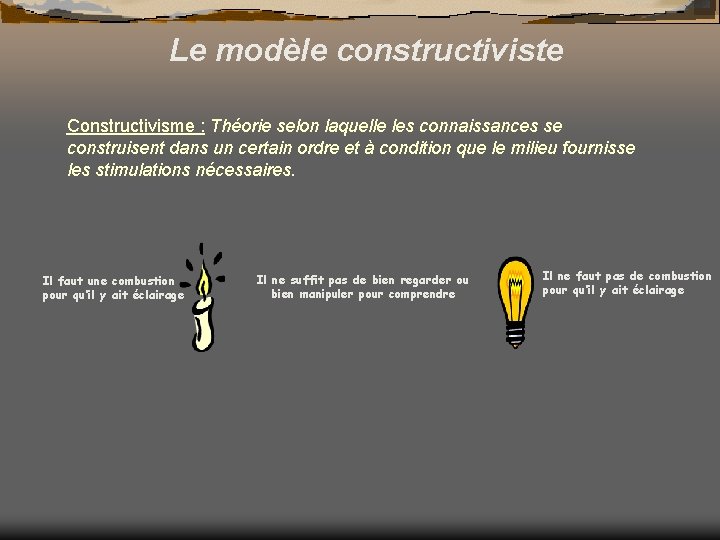 Le modèle constructiviste

Constructivisme : Théorie selon laquelle les connaissances se construisent dans un certain ordre et à condition que le milieu fournisse les stimulations nécessaires.

Il faut une combustion pour qu'il y ait éclairage

Il ne suffit pas de bien regarder ou bien manipuler pour comprendre

Il ne faut pas de combustion pour qu'il y ait éclairage